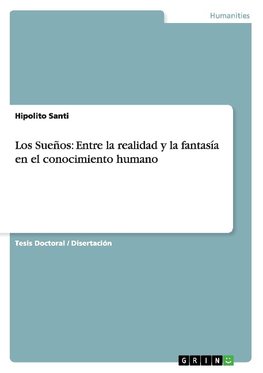 Humanities

Hipolito Santi

Los Sueños: Entre la realidad y la fantasía en el conocimiento humano

Tesis Doctoral / Disertación

GRIN